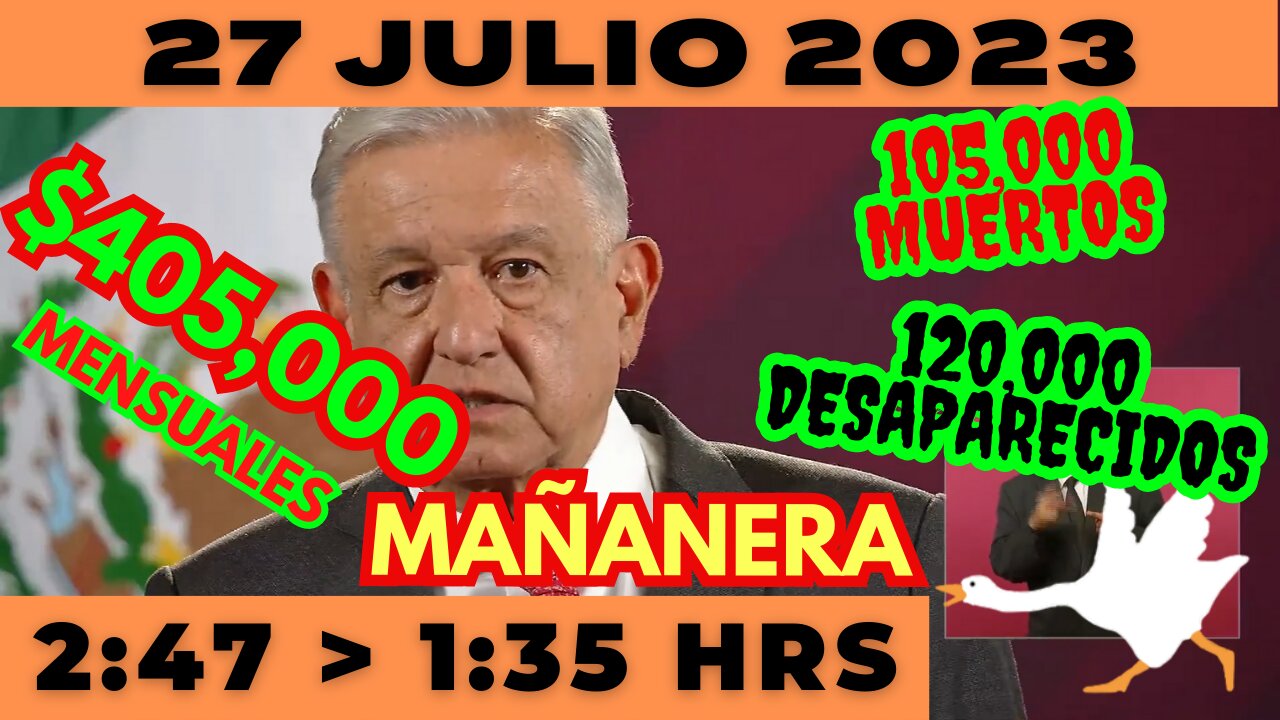 27 JULIO 2023

$405,000
MENSUALES

105,000
MUERTOS

120,000
DESAPARECIDOS

MAÑANERA

2:47 > 1:35 HRS